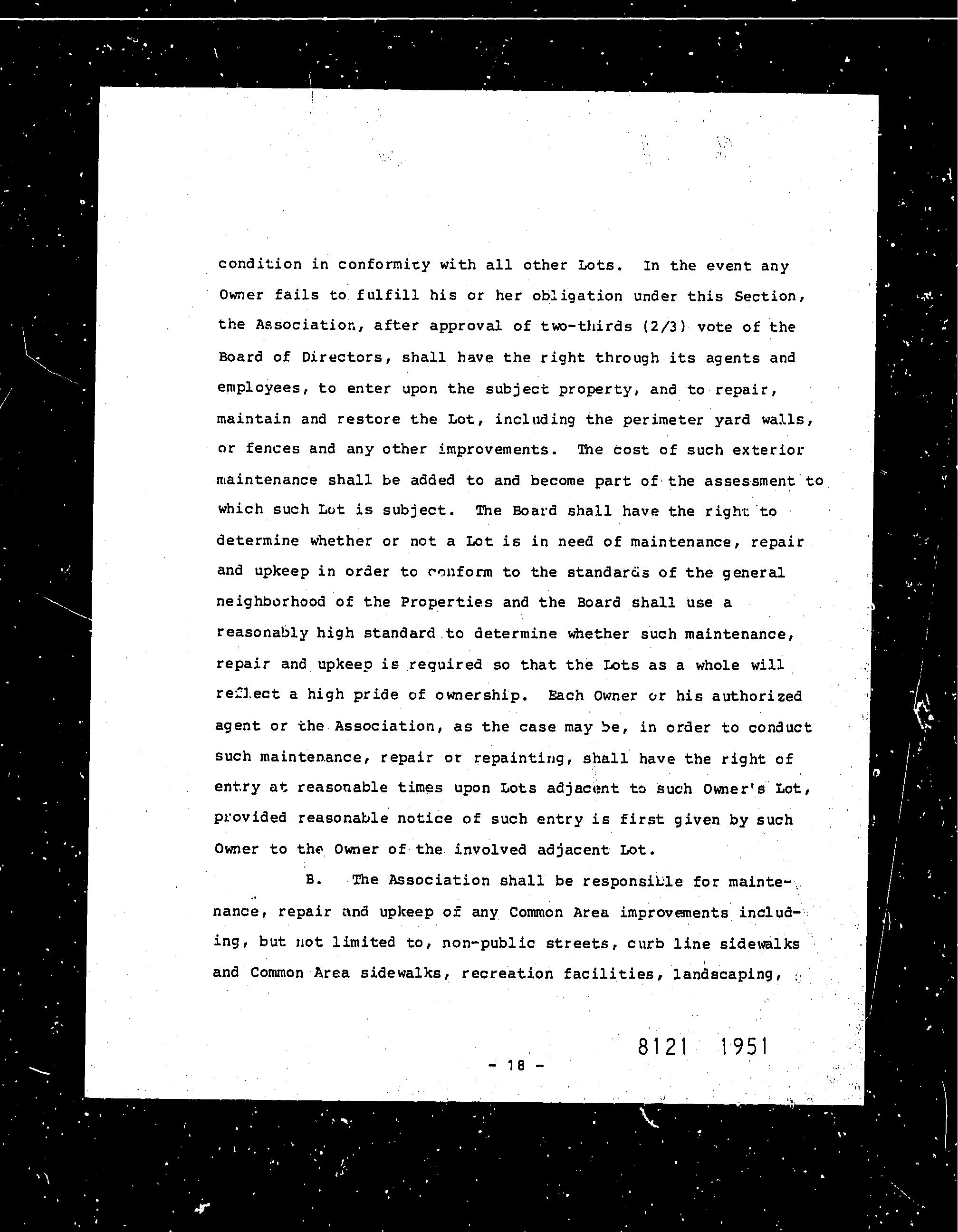 condition in conformity with all other Lots. In the event any Owner fails to fulfill his or her obligation under this Section, the Association, after approval of two-thirds (2/3) vote of the Board of Directors, shall have the right through its agents and employees, to enter upon the subject property, and to repair, maintain and restore the Lot, including the perimeter yard walls, or fences and any other improvements. The cost of such exterior maintenance shall be added to and become part of the assessment to which such Lot is subject. The Board shall have the right to determine whether or not a Lot is in need of maintenance, repair and upkeep in order to conform to the standards of the general neighborhood of the Properties and the Board shall use a reasonably high standard to determine whether such maintenance, repair and upkeep is required so that the Lots as a whole will reflect a high pride of ownership. Each Owner or his authorized agent or the Association, as the case may be, in order to conduct such maintenance, repair or repainting, shall have the right of entry at reasonable times upon Lots adjacent to such Owner's Lot, provided reasonable notice of such entry is first given by such Owner to the Owner of the involved adjacent Lot.

B. The Association shall be responsible for maintenance, repair and upkeep of any Common Area improvements including, but not limited to, non-public streets, curb line sidewalks and Common Area sidewalks, recreation facilities, landscaping,

8121 1951

- 18 -